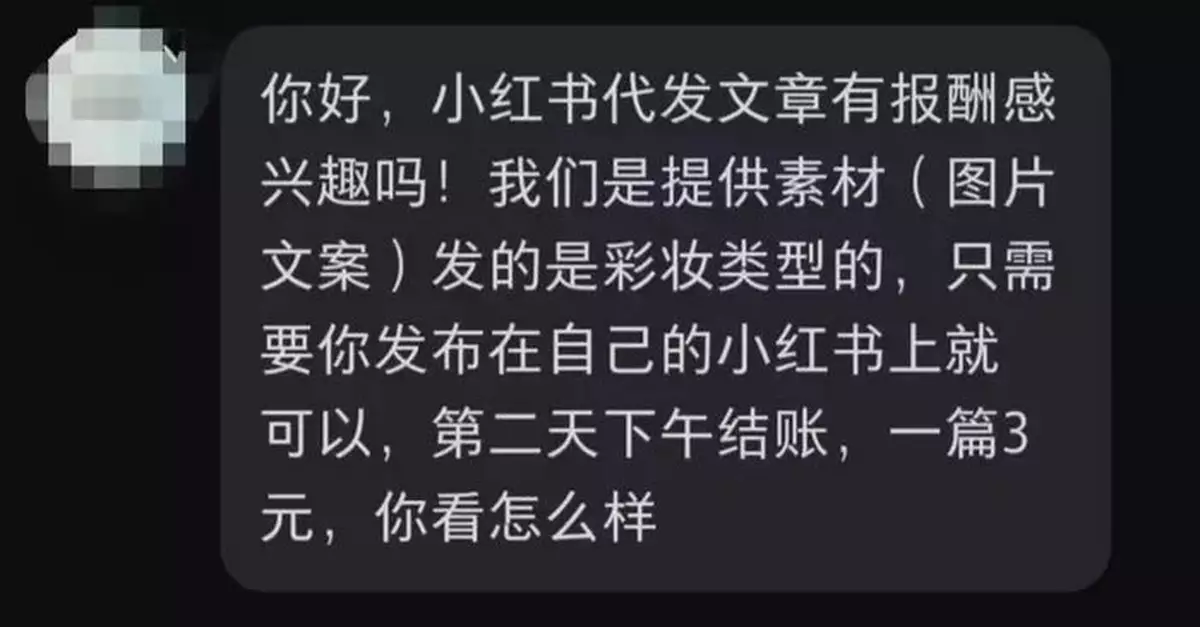 你好，小红书代发文章有报酬感兴趣吗！我们是提供素材（图片文案）发的是彩妆类型的，只需要你发布在自己的小红书上就可以，第二天下午结账，一篇3元，你看怎么样